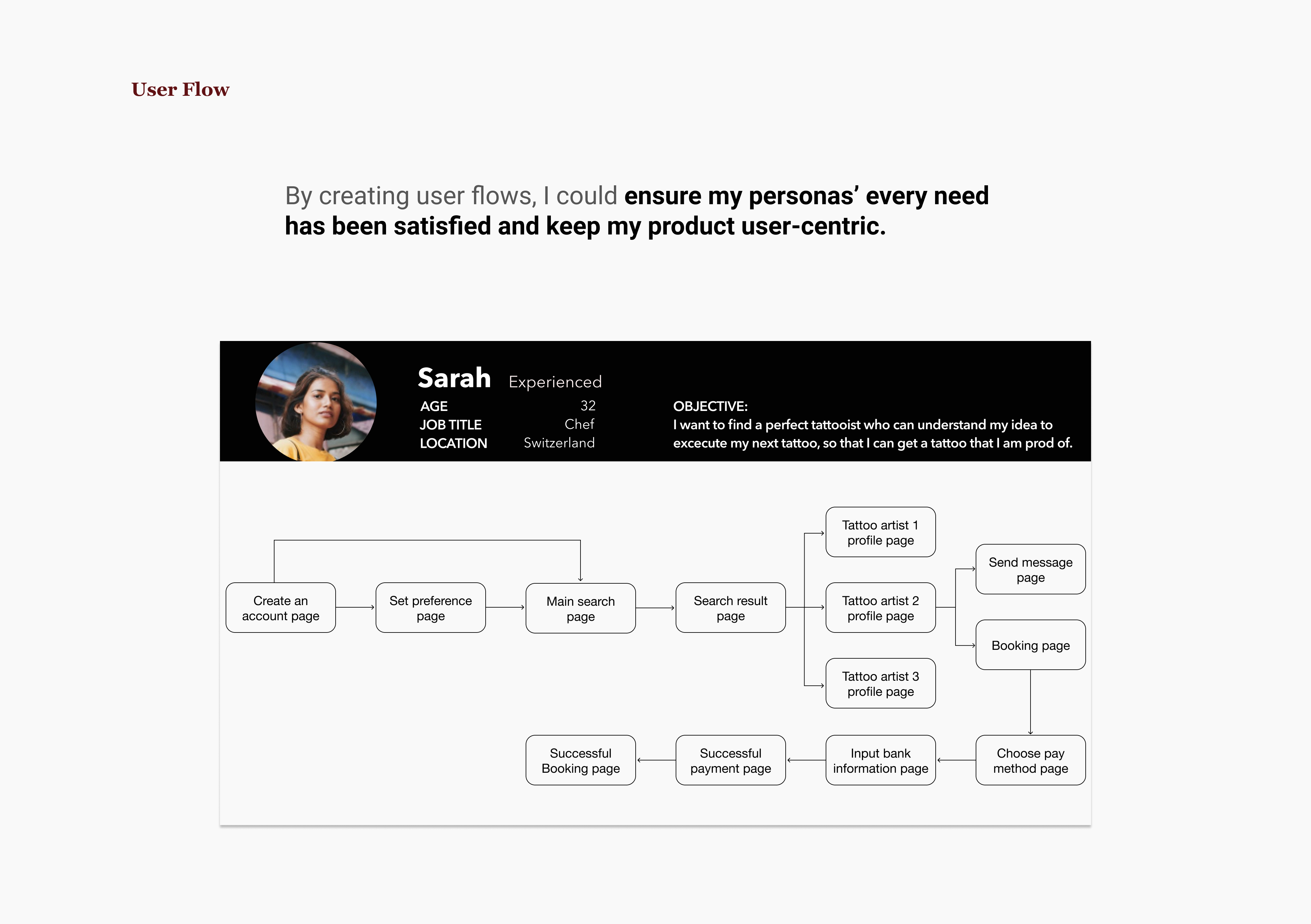 User Flow

By creating user flows, I could ensure my personas' every need has been satisfied and keep my product user-centric.

Sarah Experienced

AGE 32
JOB TITLE Chef
LOCATION Switzerland

OBJECTIVE:
I want to find a perfect tattooist who can understand my idea to excecute my next tattoo, so that I can get a tattoo that I am prod of.

Create an account page

Set preference page

Main search page

Search result page

Tattoo artist 1 profile page

Tattoo artist 2 profile page

Tattoo artist 3 profile page

Send message page

Booking page

Choose pay method page

Input bank information page

Successful payment page

Successful Booking page